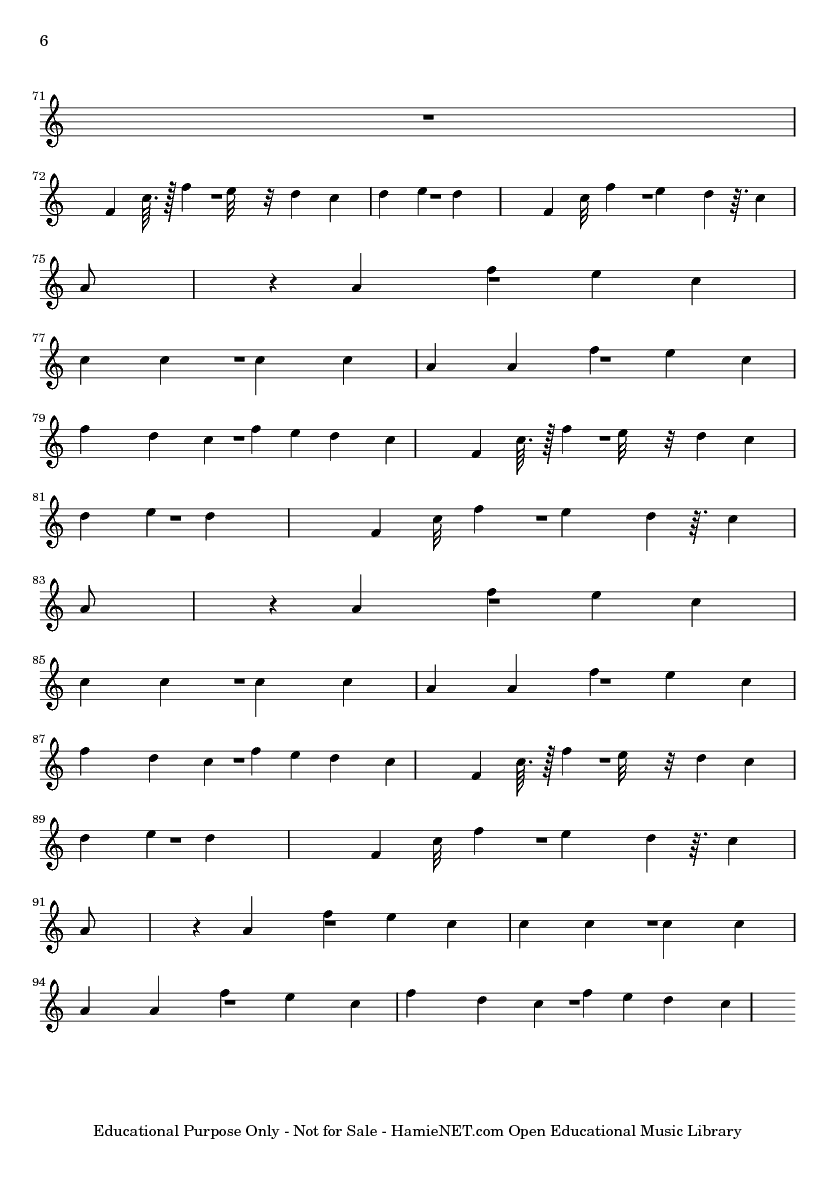 6

71

72

75

77

79

81

83

85

87

89

91

94

Educational Purpose Only - Not for Sale - HamieNET.com Open Educational Music Library